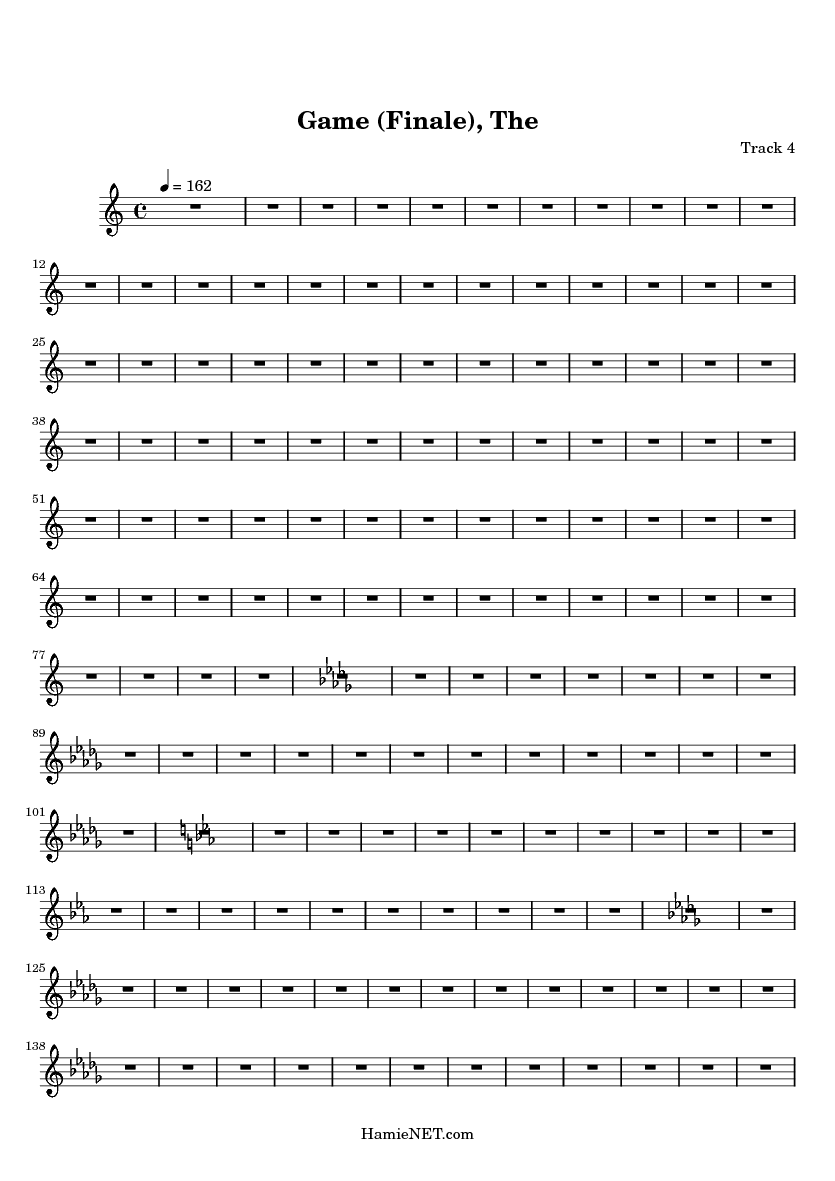 Game (Finale), The

Track 4

= 162

12

25

38

51

64

77

89

101

113

125

138

HamieNET.com